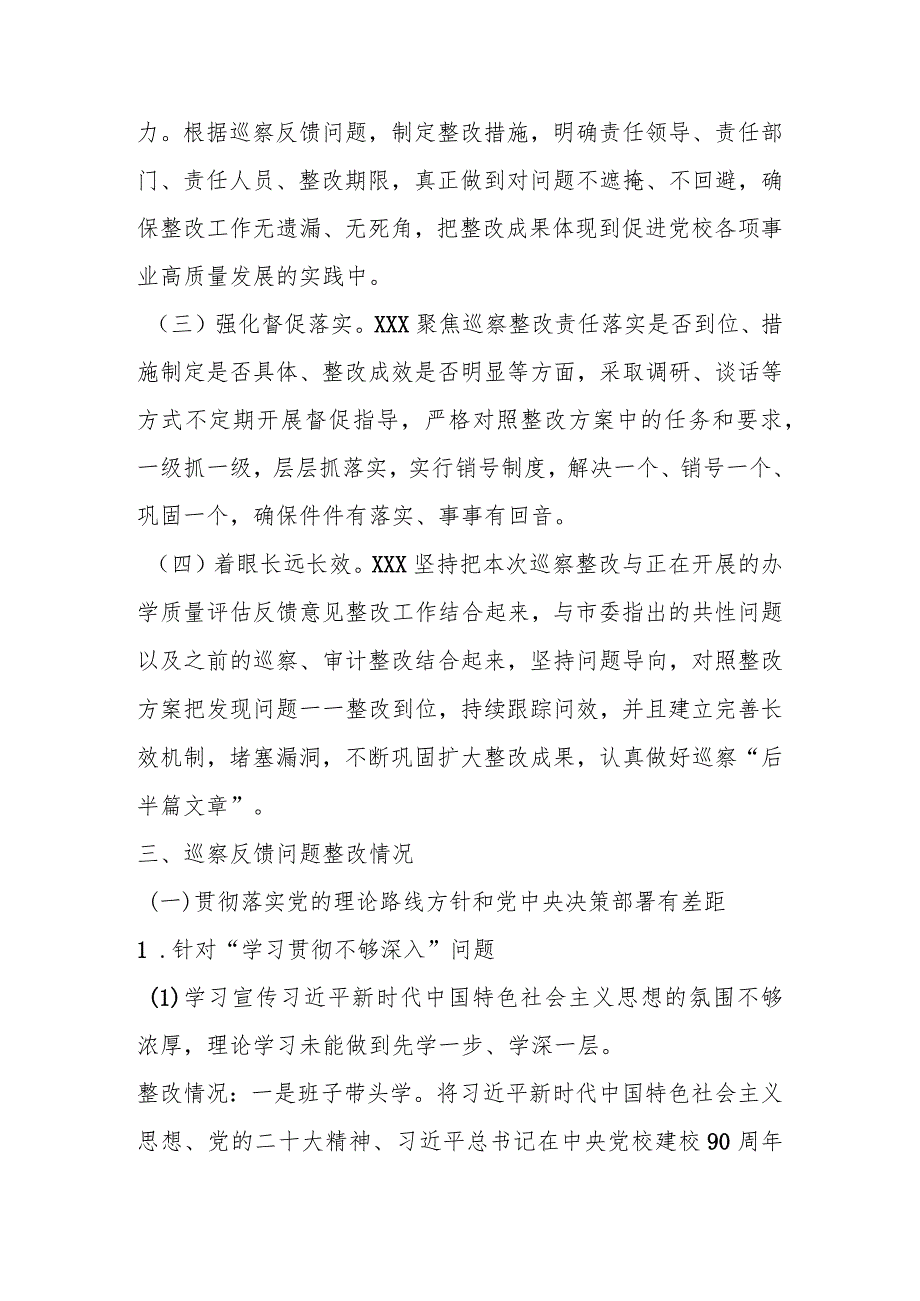 力。根据巡察反馈问题，制定整改措施，明确责任领导、责任部门、责任人员、整改期限，真正做到对问题不遮掩、不回避，确保整改工作无遗漏、无死角，把整改成果体现到促进党校各项事业高质量发展的实践中。

（三）强化督促落实。XXX聚焦巡察整改责任落实是否到位、措施制定是否具体、整改成效是否明显等方面，采取调研、谈话等方式不定期开展督促指导，严格对照整改方案中的任务和要求，一级抓一级，层层抓落实，实行销号制度，解决一个、销号一个、巩固一个，确保件件有落实、事事有回音。

（四）着眼长远长效。XXX坚持把本次巡察整改与正在开展的办学质量评估反馈意见整改工作结合起来，与市委指出的共性问题以及之前的巡察、审计整改结合起来，坚持问题导向，对照整改方案把发现问题一一整改到位，持续跟踪问效，并且建立完善长效机制，堵塞漏洞，不断巩固扩大整改成果，认真做好巡察“后半篇文章”。

三、巡察反馈问题整改情况

(一)贯彻落实党的理论路线方针和党中央决策部署有差距

1．针对“学习贯彻不够深入”问题

(1)学习宣传习近平新时代中国特色社会主义思想的氛围不够浓厚，理论学习未能做到先学一步、学深一层。

整改情况：一是班子带头学。将习近平新时代中国特色社会主义思想、党的二十大精神、习近平总书记在中央党校建校90周年